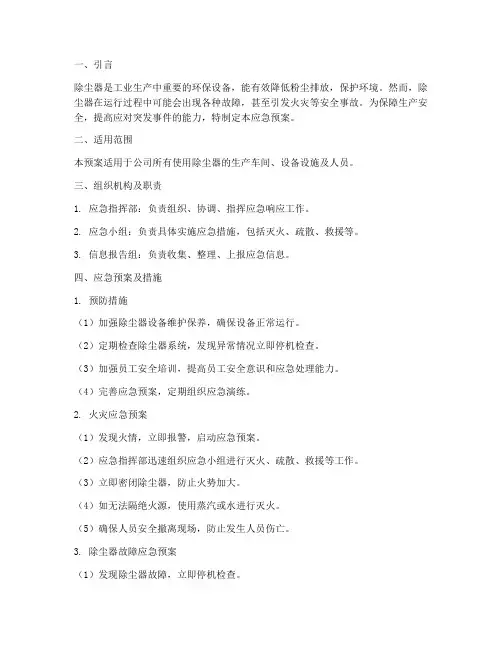 一、引言

除尘器是工业生产中重要的环保设备，能有效降低粉尘排放，保护环境。然而，除尘器在运行过程中可能会出现各种故障，甚至引发火灾等安全事故。为保障生产安全，提高应对突发事件的能力，特制定本应急预案。

二、适用范围

本预案适用于公司所有使用除尘器的生产车间、设备设施及人员。

三、组织机构及职责

1. 应急指挥部：负责组织、协调、指挥应急响应工作。

2. 应急小组：负责具体实施应急措施，包括灭火、疏散、救援等。

3. 信息报告组：负责收集、整理、上报应急信息。

四、应急预案及措施

1. 预防措施

（1）加强除尘器设备维护保养，确保设备正常运行。

（2）定期检查除尘器系统，发现异常情况立即停机检查。

（3）加强员工安全培训，提高员工安全意识和应急处理能力。

（4）完善应急预案，定期组织应急演练。

2. 火灾应急预案

（1）发现火情，立即报警，启动应急预案。

（2）应急指挥部迅速组织应急小组进行灭火、疏散、救援等工作。

（3）立即密闭除尘器，防止火势加大。

（4）如无法隔绝火源，使用蒸汽或水进行灭火。

（5）确保人员安全撤离现场，防止发生人员伤亡。

3. 除尘器故障应急预案

（1）发现除尘器故障，立即停机检查。